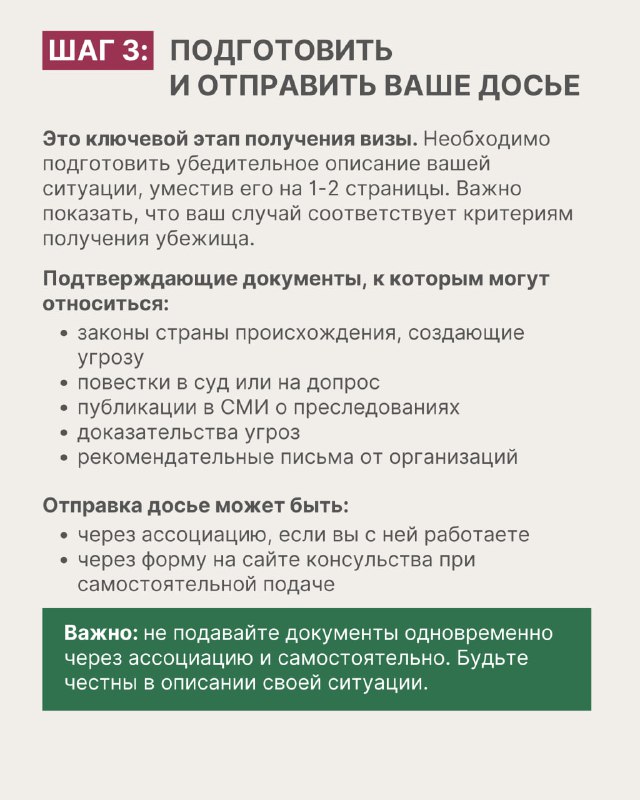 ШАГ 3: ПОДГОТОВИТЬ И ОТПРАВИТЬ ВАШЕ ДОСЬЕ

Это ключевой этап получения визы. Необходимо подготовить убедительное описание вашей ситуации, уместив его на 1-2 страницы. Важно показать, что ваш случай соответствует критериям получения убежища.

Подтверждающие документы, к которым могут относиться:
• законы страны происхождения, создающие угрозу
• повестки в суд или на допрос
• публикации в СМИ о преследованиях
• доказательства угроз
• рекомендательные письма от организаций

Отправка досье может быть:
• через ассоциацию, если вы с ней работаете
• через форму на сайте консульства при самостоятельной подаче

Важно: не подавайте документы одновременно через ассоциацию и самостоятельно. Будьте честны в описании своей ситуации.